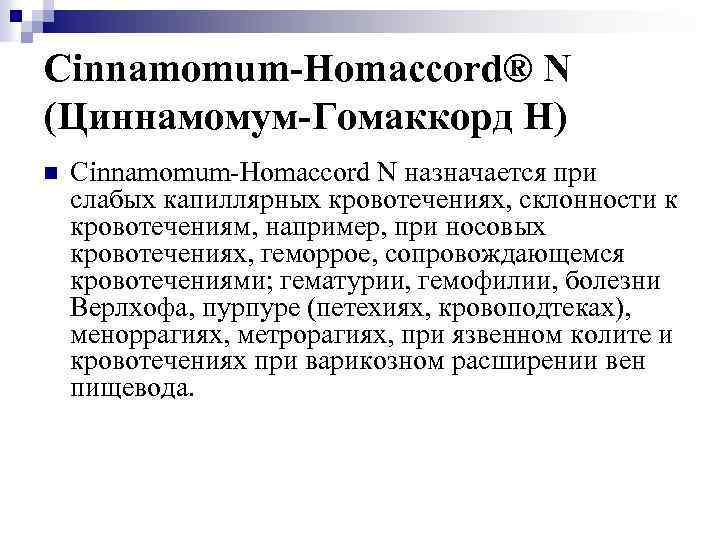 Cinnamomum-Homaccord® N (Циннамомум-Гомаккорд Н)

Cinnamomum-Homaccord N назначается при слабых капиллярных кровотечениях, склонности к кровотечениям, например, при носовых кровотечениях, геморрое, сопровождающемся кровотечениями; гематурии, гемофилии, болезни Верлхофа, пурпуре (петехиях, кровоподтеках), меноррагиях, метрорагиях, при язвенном колите и кровотечениях при варикозном расширении вен пищевода.